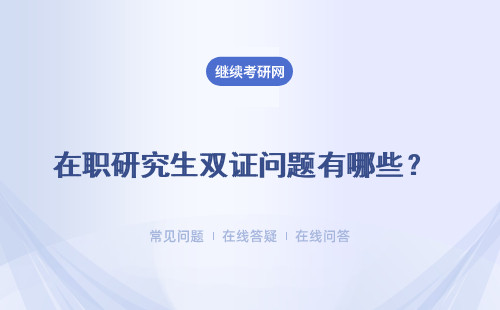 继续考研网

在职研究生双证问题有哪些？

常见问题 ｜ 在线答疑 ｜ 在线问答